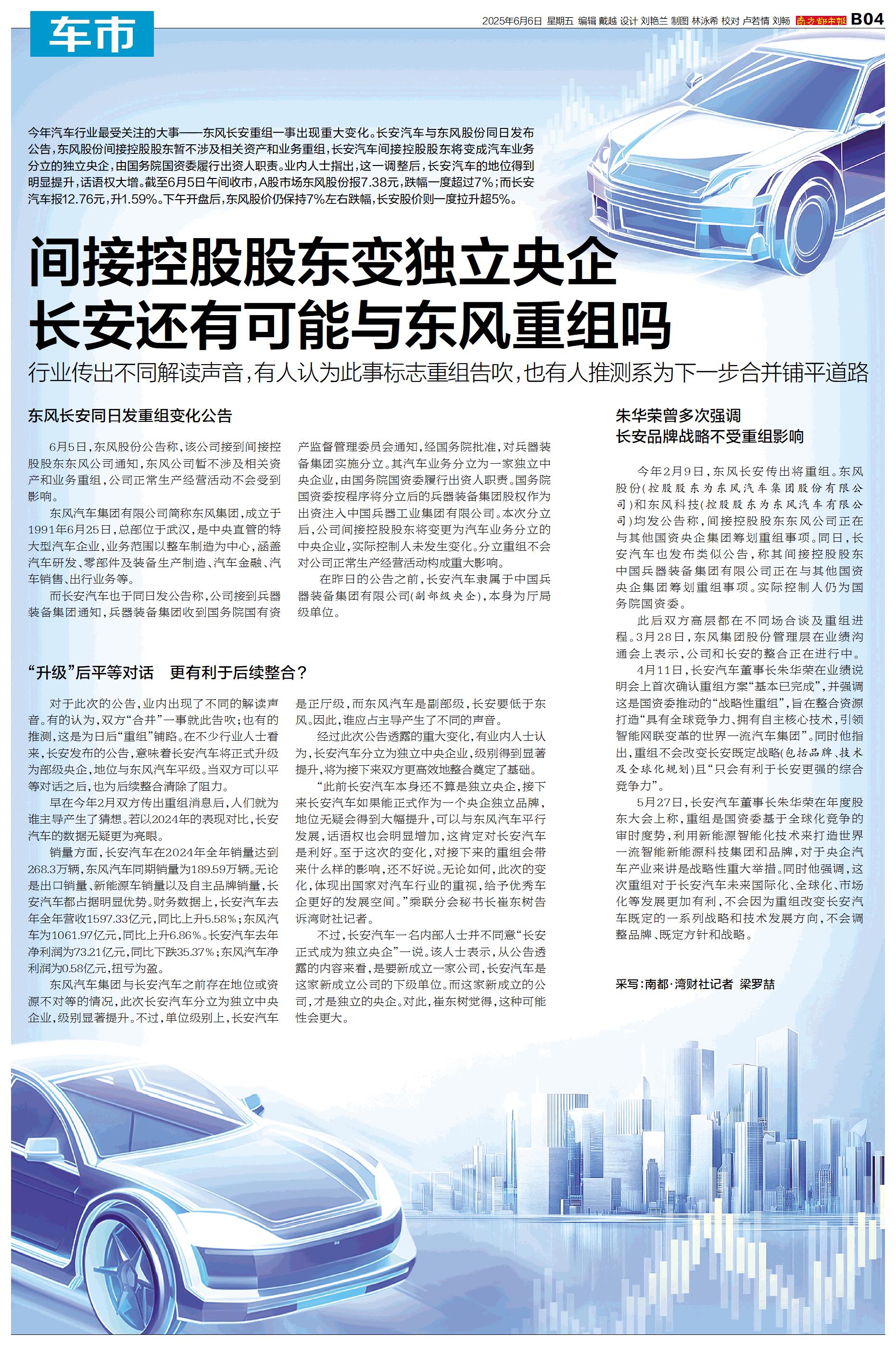 车市

2025年6月6日 星期五 编辑 戴越 设计 刘艳兰 制图 林泳希 校对 卢若情 刘畅 南方都市报 B04

今年汽车行业最受关注的大事——东风长安重组一事出现重大变化。长安汽车与东风股份同日发布公告，东风股份间接控股股东暂不涉及相关资产和业务重组，长安汽车间接控股股东将变成汽车业务分立的独立央企，由国务院国资委履行出资人职责。业内人士指出，这一调整后，长安汽车的地位得到明显提升，话语权大增。截至6月5日午间收市，A股市场东风股份报7.38元，跌幅一度超过7%；而长安汽车报12.76元，升1.59%。下午开盘后，东风股价仍保持7%左右跌幅，长安股价则一度拉升超5%。

间接控股股东变独立央企
长安还有可能与东风重组吗

行业传出不同解读声音，有人认为此事标志重组告吹，也有人推测系为下一步合并铺平道路

东风长安同日发重组变化公告

6月5日，东风股份公告称，该公司接到间接控股股东东风公司通知，东风公司暂不涉及相关资产和业务重组，公司正常生产经营活动不会受到影响。

东风汽车集团有限公司简称东风集团，成立于1991年6月25日，总部位于武汉，是中央直管的特大型汽车企业，业务范围以整车制造为中心，涵盖汽车研发、零部件及装备生产制造、汽车金融、汽车销售、出行业务等。

而长安汽车也于同日发公告称，公司接到兵器装备集团通知，兵器装备集团收到国务院国有资产监督管理委员会通知，经国务院批准，对兵器装备集团实施分立。其汽车业务分立为一家独立中央企业，由国务院国资委履行出资人职责。国务院国资委按程序将分立后的兵器装备集团股权作为出资注入中国兵器工业集团有限公司。本次分立后，公司间接控股股东将变更为汽车业务分立的中央企业，实际控制人未发生变化。分立重组不会对公司正常生产经营活动构成重大影响。

在昨日的公告之前，长安汽车隶属于中国兵器装备集团有限公司(副部级央企)，本身为厅局级单位。

“升级”后平等对话 更有利于后续整合？

对于此次的公告，业内出现了不同的解读声音。有的认为，双方“合并”一事就此告吹；也有的推测，这是为日后“重组”铺路。在不少行业人士看来，长安发布的公告，意味着长安汽车将正式升级为部级央企，地位与东风汽车平级。当双方可以平等对话之后，也为后续整合清除了阻力。

早在今年2月双方传出重组消息后，人们就为谁主导产生了猜想。若以2024年的表现对比，长安汽车的数据无疑更为亮眼。

销量方面，长安汽车在2024年全年销量达到268.3万辆，东风汽车同期销量为189.59万辆。无论是出口销量、新能源车销量以及自主品牌销量，长安汽车都占据明显优势。财务数据上，长安汽车去年全年营收1597.33亿元，同比上升5.58%；东风汽车为1061.97亿元，同比上升6.86%。长安汽车去年净利润为73.21亿元，同比下跌35.37%；东风汽车净利润为0.58亿元，扭亏为盈。

东风汽车集团与长安汽车之前存在地位或资源不对等的情况，此次长安汽车分立为独立中央企业，级别显著提升。不过，单位级别上，长安汽车是正厅级，而东风汽车是副部级，长安要低于东风。因此，谁应占主导产生了不同的声音。

经过此次公告透露的重大变化，有业内人士认为，长安汽车分立为独立中央企业，级别得到显著提升，将为接下来双方更高效地整合奠定了基础。

“此前长安汽车本身还不算是独立央企，接下来长安汽车如果能正式作为一个央企独立品牌，地位无疑会得到大幅提升，可以与东风汽车平行发展，话语权也会明显增加，这肯定对长安汽车是利好。至于这次的变化，对接下来的重组会带来什么样的影响，还不好说。无论如何，此次的变化，体现出国家对汽车行业的重视，给予优秀车企更好的发展空间。”乘联分会秘书长崔东树告诉湾财社记者。

不过，长安汽车一名内部人士并不同意“长安正式成为独立央企”一说。该人士表示，从公告透露的内容来看，是要新成立一家公司，长安汽车是这家新成立公司的下级单位。而这家新成立的公司，才是独立的央企。对此，崔东树觉得，这种可能性会更大。

朱华荣曾多次强调
长安品牌战略不受重组影响

今年2月9日，东风长安传出将重组。东风股份(控股股东为东风汽车集团股份有限公司)和东风科技(控股股东为东风汽车有限公司)均发公告称，间接控股股东东风公司正在与其他国资央企集团筹划重组事项。同日，长安汽车也发布类似公告，称其间接控股股东中国兵器装备集团有限公司正在与其他国资央企集团筹划重组事项。实际控制人仍为国务院国资委。

此后双方高层都在不同场合谈及重组进程。3月28日，东风集团股份管理层在业绩沟通会上表示，公司和长安的整合正在进行中。

4月11日，长安汽车董事长朱华荣在业绩说明会上首次确认重组方案“基本已完成”，并强调这是国资委推动的“战略性重组”，旨在整合资源打造“具有全球竞争力、拥有自主核心技术，引领智能网联变革的世界一流汽车集团”。同时他指出，重组不会改变长安既定战略(包括品牌、技术及全球化规划)且“只会有利于长安更强的综合竞争力”。

5月27日，长安汽车董事长朱华荣在年度股东大会上称，重组是国资委基于全球化竞争的审时度势，利用新能源智能化技术来打造世界一流智能新能源科技集团和品牌，对于央企汽车产业来讲是战略性重大举措。同时他强调，这次重组对于长安汽车未来国际化、全球化、市场化等发展更加有利，不会因为重组改变长安汽车既定的一系列战略和技术发展方向，不会调整品牌、既定方针和战略。

采写：南都·湾财社记者 梁罗喆